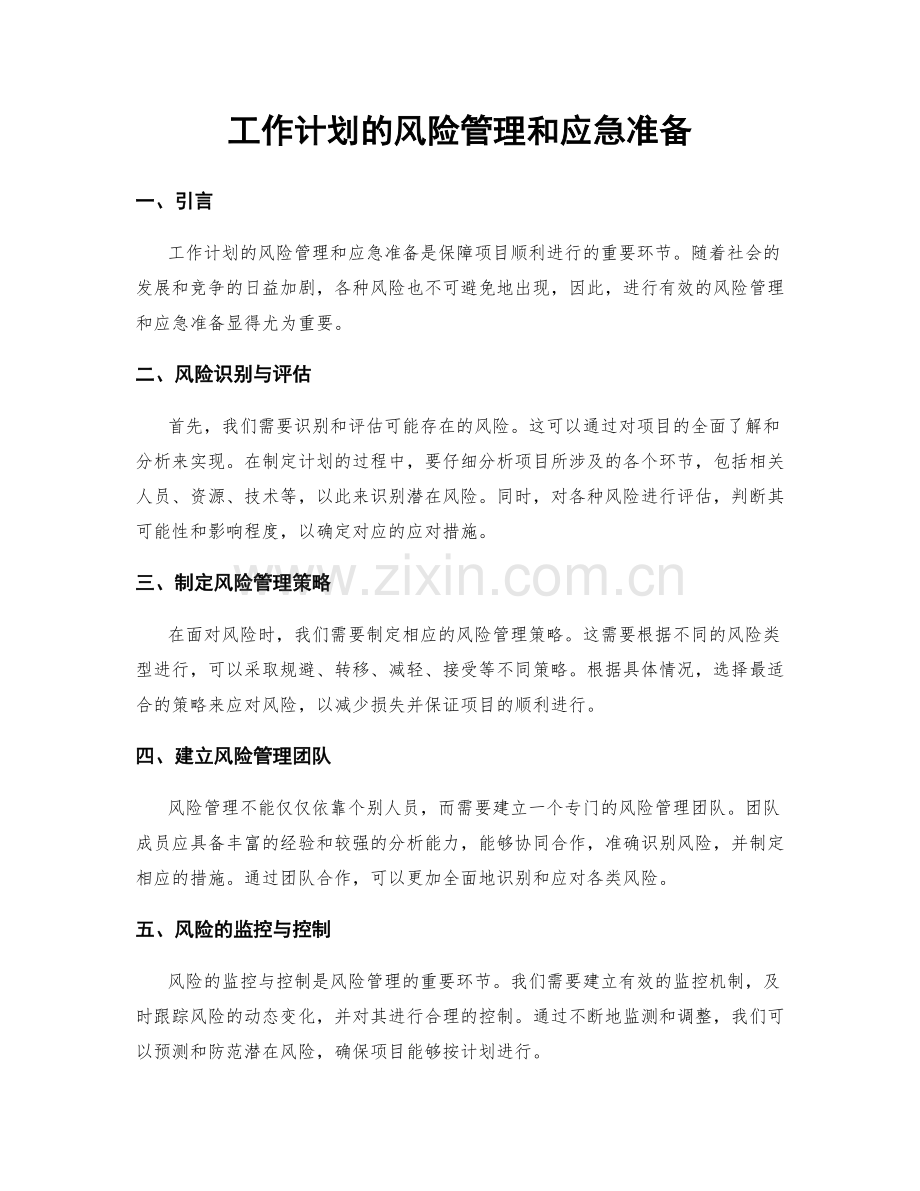 工作计划的风险管理和应急准备

一、引言

工作计划的风险管理和应急准备是保障项目顺利进行的重要环节。随着社会的发展和竞争的日益加剧，各种风险也不可避免地出现，因此，进行有效的风险管理和应急准备显得尤为重要。

二、风险识别与评估

首先，我们需要识别和评估可能存在的风险。这可以通过对项目的全面了解和分析来实现。在制定计划的过程中，要仔细分析项目所涉及的各个环节，包括相关人员、资源、技术等，以此来识别潜在风险。同时，对各种风险进行评估，判断其可能性和影响程度，以确定对应的应对措施。

三、制定风险管理策略

www.zixin.com.cn

在面对风险时，我们需要制定相应的风险管理策略。这需要根据不同的风险类型进行，可以采取规避、转移、减轻、接受等不同策略。根据具体情况，选择最适合的策略来应对风险，以减少损失并保证项目的顺利进行。

四、建立风险管理团队

风险管理不能仅仅依靠个别人员，而需要建立一个专门的风险管理团队。团队成员应具备丰富的经验和较强的分析能力，能够协同合作，准确识别风险，并制定相应的措施。通过团队合作，可以更加全面地识别和应对各类风险。

五、风险的监控与控制

风险的监控与控制是风险管理的重要环节。我们需要建立有效的监控机制，及时跟踪风险的动态变化，并对其进行合理的控制。通过不断地监测和调整，我们可以预测和防范潜在风险，确保项目能够按计划进行。